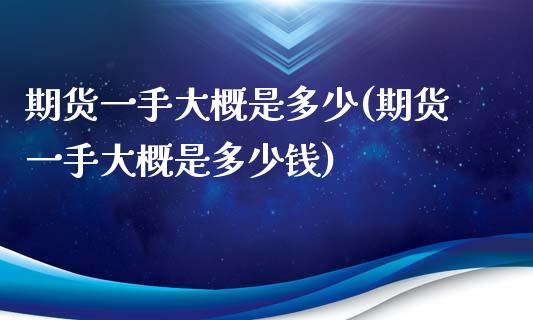 期货一手大概是多少(期货一手大概是多少钱)